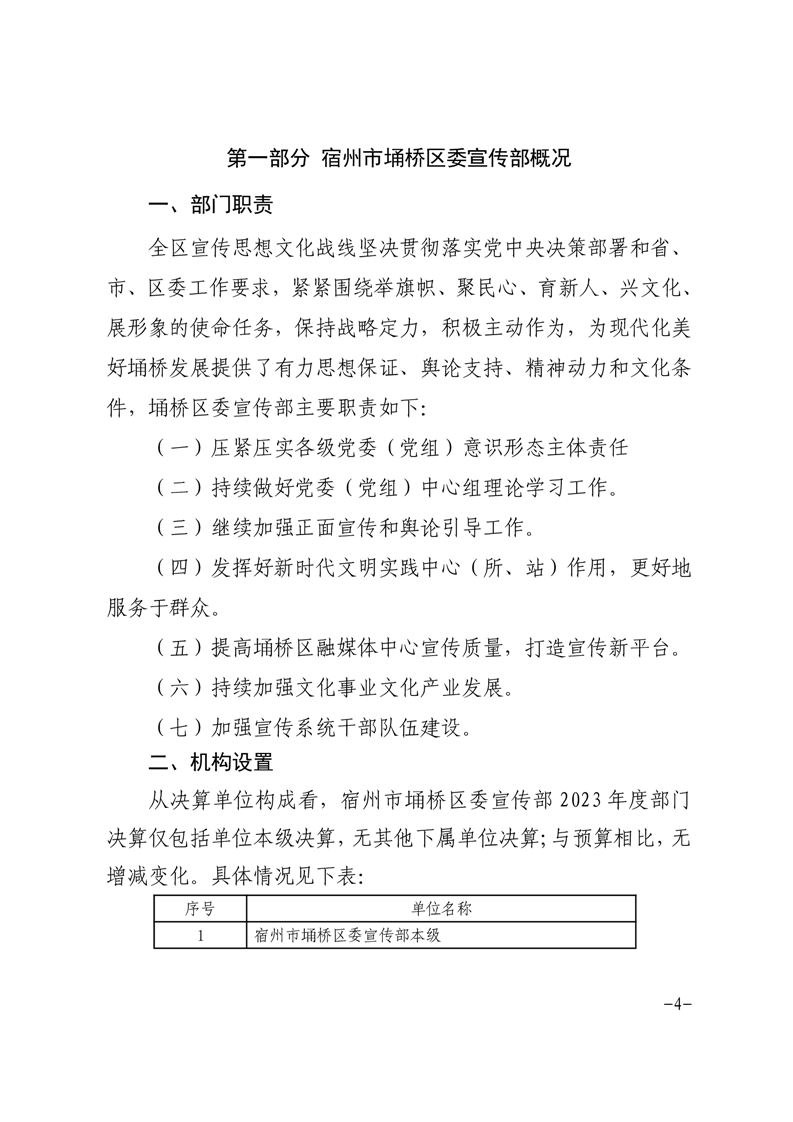 第一部分 宿州市埇桥区委宣传部概况

一、部门职责

全区宣传思想文化战线坚决贯彻落实党中央决策部署和省、市、区委工作要求，紧紧围绕举旗帜、聚民心、育新人、兴文化、展形象的使命任务，保持战略定力，积极主动作为，为现代化美好埇桥发展提供了有力思想保证、舆论支持、精神动力和文化条件，埇桥区委宣传部主要职责如下:

（一）压紧压实各级党委（党组）意识形态主体责任

（二）持续做好党委（党组）中心组理论学习工作。

（三）继续加强正面宣传和舆论引导工作。

（四）发挥好新时代文明实践中心（所、站）作用，更好地服务于群众。

（五）提高埇桥区融媒体中心宣传质量，打造宣传新平台。

（六）持续加强文化事业文化产业发展。

（七）加强宣传系统干部队伍建设。

二、机构设置

从决算单位构成看，宿州市埇桥区委宣传部2023年度部门决算仅包括单位本级决算，无其他下属单位决算;与预算相比，无增减变化。具体情况见下表:

| 序号 | 单位名称 |
|---|---|
| 1 | 宿州市埇桥区委宣传部本级 |

-4-